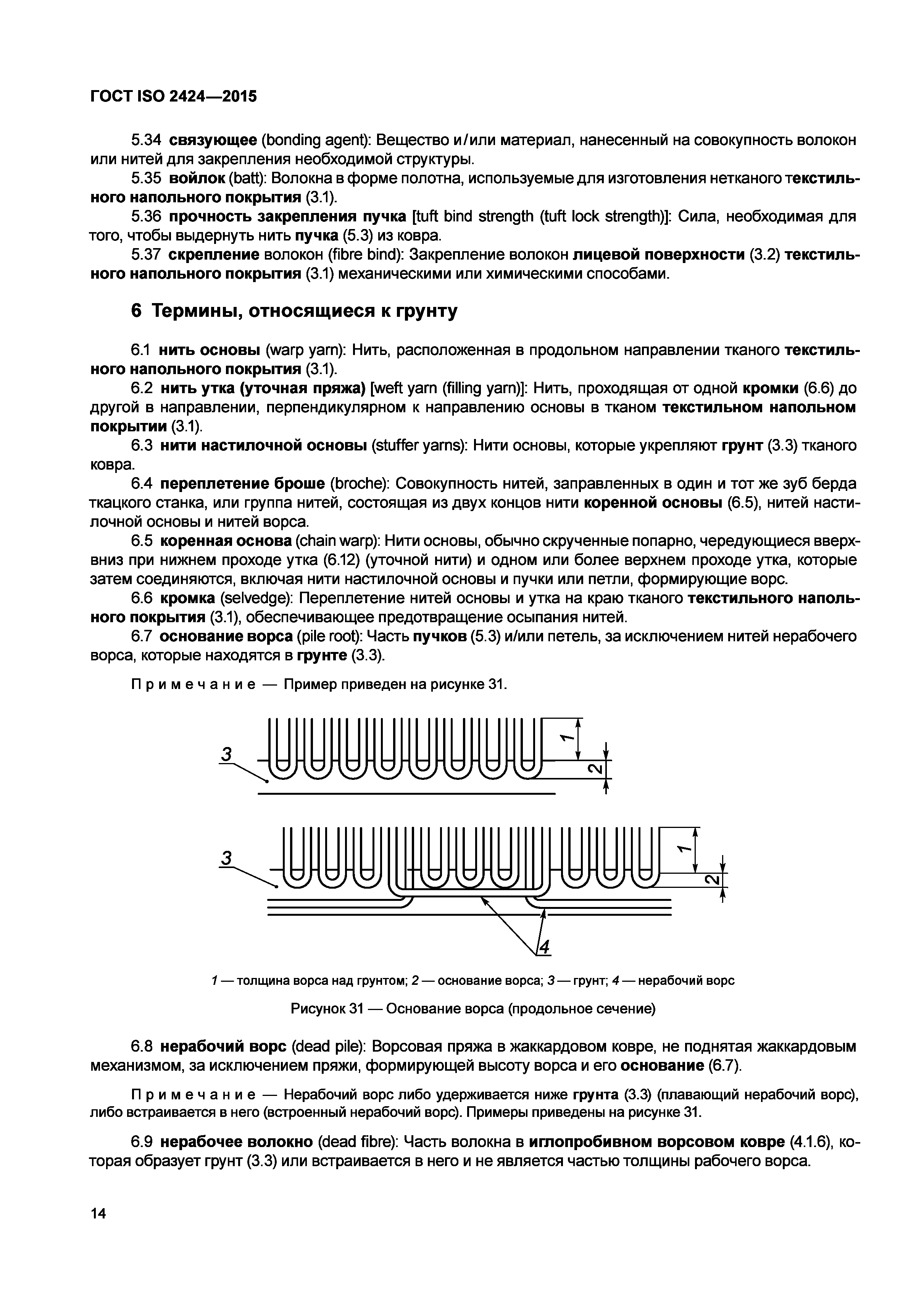 ГОСТ ISO 2424—2015

5.34 связующее (bonding agent): Вещество и/или материал, нанесенный на совокупность волокон или нитей для закрепления необходимой структуры.

5.35 войлок (batt): Волокна в форме полотна, используемые для изготовления нетканого текстильного напольного покрытия (3.1).

5.36 прочность закрепления пучка [tuft bind strength (tuft lock strength)]: Сила, необходимая для того, чтобы выдернуть нить пучка (5.3) из ковра.

5.37 скрепление волокон (fibre bind): Закрепление волокон лицевой поверхности (3.2) текстильного напольного покрытия (3.1) механическими или химическими способами.

6 Термины, относящиеся к грунту

6.1 нить основы (warp yarn): Нить, расположенная в продольном направлении тканого текстильного напольного покрытия (3.1).

6.2 нить утка (уточная пряжа) [weft yarn (filling yarn)]: Нить, проходящая от одной кромки (6.6) до другой в направлении, перпендикулярном к направлению основы в тканом текстильном напольном покрытии (3.1).

6.3 нити настилочной основы (stuffer yarns): Нити основы, которые укрепляют грунт (3.3) тканого ковра.

6.4 переплетение броше (broche): Совокупность нитей, заправленных в один и тот же зуб берда ткацкого станка, или группа нитей, состоящая из двух концов нити коренной основы (6.5), нитей настилочной основы и нитей ворса.

6.5 коренная основа (chain warp): Нити основы, обычно скрученные попарно, чередующиеся вверх-вниз при нижнем проходе утка (6.12) (уточной нити) и одном или более верхнем проходе утка, которые затем соединяются, включая нити настилочной основы и пучки или петли, формирующие ворс.

6.6 кромка (selvedge): Переплетение нитей основы и утка на краю тканого текстильного напольного покрытия (3.1), обеспечивающее предотвращение осыпания нитей.

6.7 основание ворса (pile root): Часть пучков (5.3) и/или петель, за исключением нитей нерабочего ворса, которые находятся в грунте (3.3).

Примечание — Пример приведен на рисунке 31.

3
1
2
3
1
2
4

1 — толщина ворса над грунтом; 2 — основание ворса; 3 — грунт; 4 — нерабочий ворс

Рисунок 31 — Основание ворса (продольное сечение)

6.8 нерабочий ворс (dead pile): Ворсовая пряжа в жаккардовом ковре, не поднятая жаккардовым механизмом, за исключением пряжи, формирующей высоту ворса и его основание (6.7).

Примечание — Нерабочий ворс либо удерживается ниже грунта (3.3) (плавающий нерабочий ворс), либо встраивается в него (встроенный нерабочий ворс). Примеры приведены на рисунке 31.

6.9 нерабочее волокно (dead fibre): Часть волокна в иглопробивном ворсовом ковре (4.1.6), которая образует грунт (3.3) или встраивается в него и не является частью толщины рабочего ворса.

14